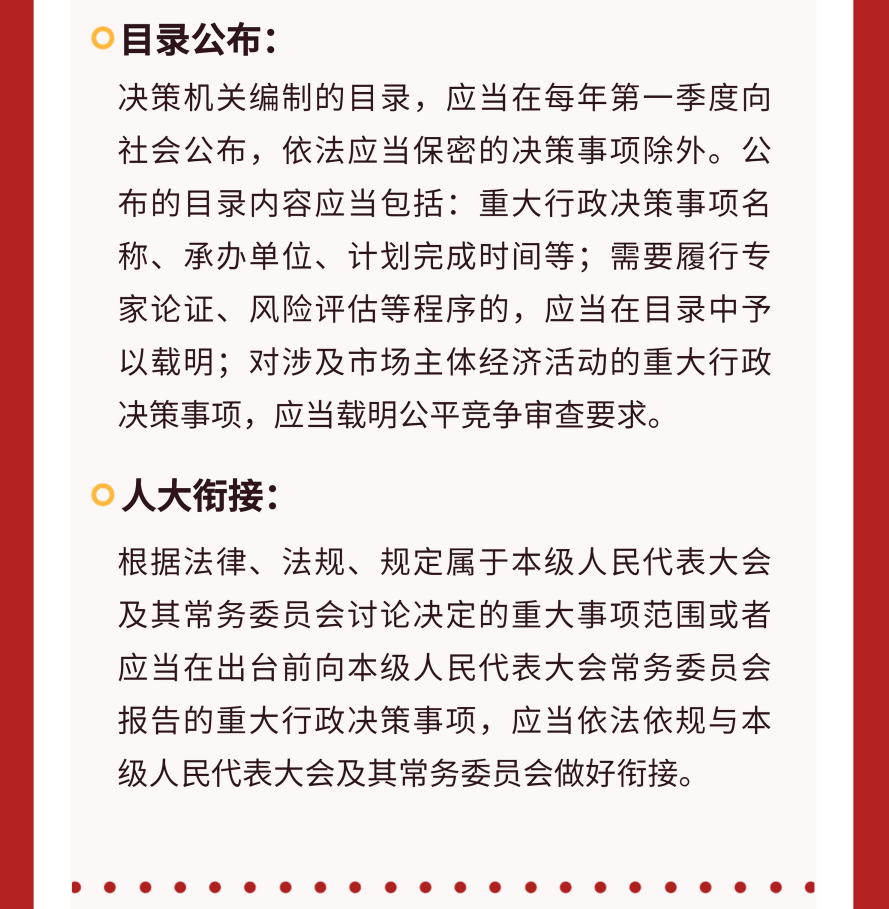 目录公布：

决策机关编制的目录，应当在每年第一季度向社会公布，依法应当保密的决策事项除外。公布的目录内容应当包括：重大行政决策事项名称、承办单位、计划完成时间等；需要履行专家论证、风险评估等程序的，应当在目录中予以载明；对涉及市场主体经济活动的重大行政决策事项，应当载明公平竞争审查要求。

人大衔接：

根据法律、法规、规定属于本级人民代表大会及其常务委员会讨论决定的重大事项范围或者应当在出台前向本级人民代表大会常务委员会报告的重大行政决策事项，应当依法依规与本级人民代表大会及其常务委员会做好衔接。